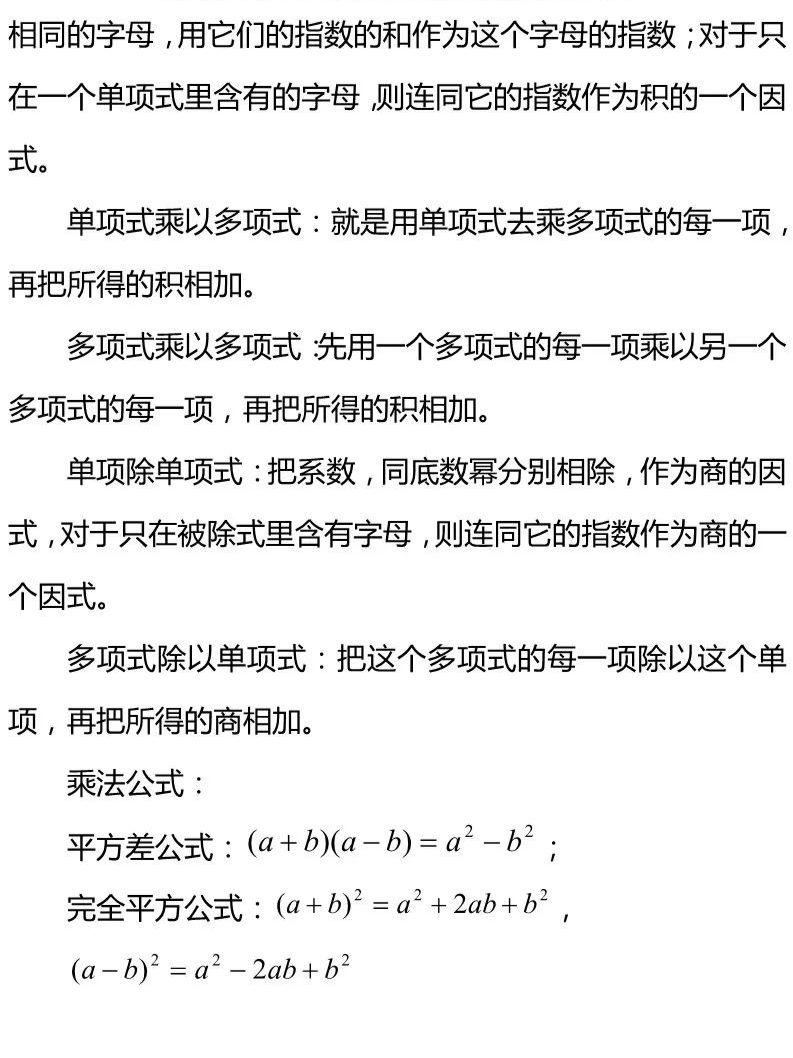 相同的字母，用它们的指数的和作为这个字母的指数；对于只在一个单项式里含有的字母，则连同它的指数作为积的一个因式。

单项式乘以多项式：就是用单项式去乘多项式的每一项，再把所得的积相加。

多项式乘以多项式：先用一个多项式的每一项乘以另一个多项式的每一项，再把所得的积相加。

单项除单项式：把系数，同底数幂分别相除，作为商的因式，对于只在被除式里含有字母，则连同它的指数作为商的一个因式。

多项式除以单项式：把这个多项式的每一项除以这个单项，再把所得的商相加。

乘法公式：

平方差公式：$(a+b)(a-b)=a^2-b^2$；

完全平方公式：$(a+b)^2=a^2+2ab+b^2$，

$(a-b)^2=a^2-2ab+b^2$